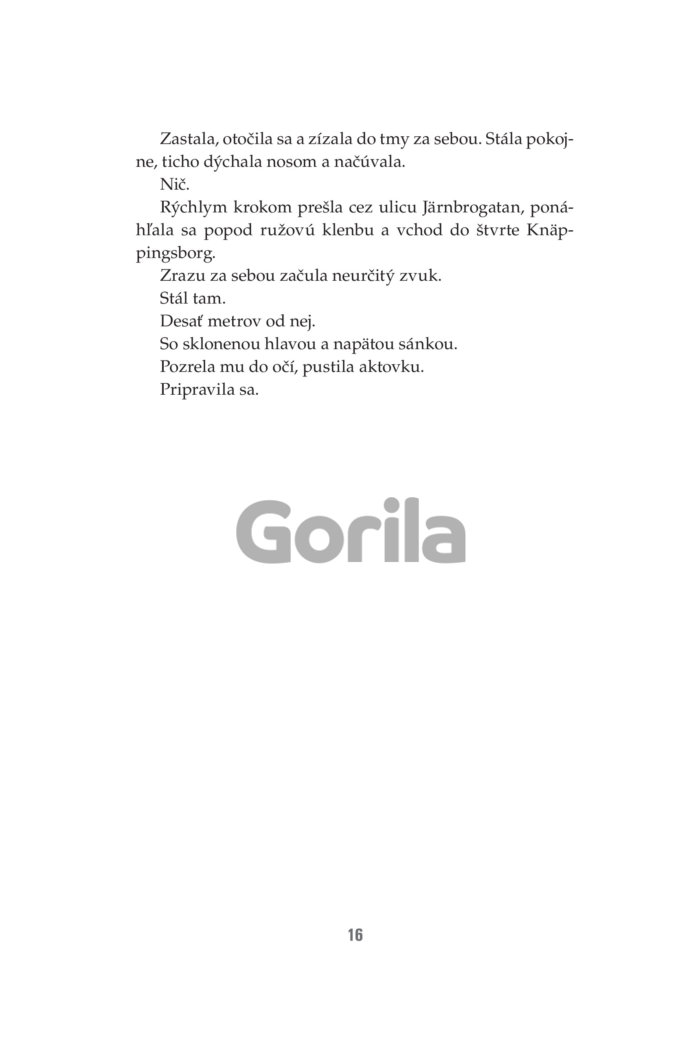 Zastala, otočila sa a zízala do tmy za sebou. Stála pokojne, ticho dýchala nosom a načúvala.

Nič.

Rýchlym krokom prešla cez ulicu Järnbrogatan, ponáhľala sa popod ružovú klenbu a vchod do štvrte Knäppingsborg.

Zrazu za sebou začula neurčitý zvuk.

Stál tam.

Desať metrov od nej.

So sklonenou hlavou a napätou sánkou.

Pozrela mu do očí, pustila aktovku.

Pripravila sa.

Gorila

16